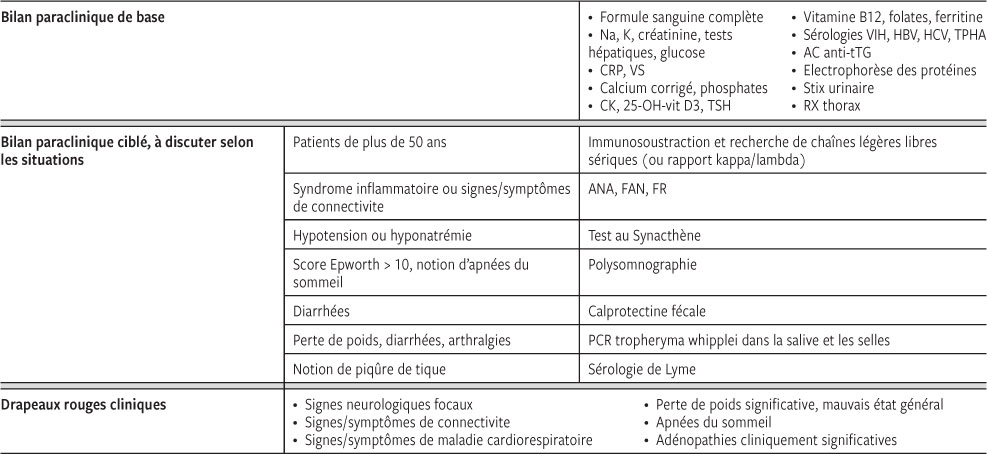 | Bilan paraclinique de base | | • Formule sanguine complète • Na, K, créatinine, tests hépatiques, glucose • CRP, VS • Calcium corrigé, phosphates • CK, 25-OH-vit D3, TSH • Vitamine B12, folates, ferritine • Sérologies VIH, HBV, HCV, TPHA • AC anti-tTG • Electrophorèse des protéines • Stix urinaire • RX thorax |
|---|---|---|
| Bilan paraclinique ciblé, à discuter selon les situations | Patients de plus de 50 ans | Immunosoustraction et recherche de chaînes légères libres sériques (ou rapport kappa/lambda) |
| | Syndrome inflammatoire ou signes/symptômes de connectivite | ANA, FAN, FR |
| | Hypotension ou hyponatrémie | Test au Synacthène |
| | Score Epworth > 10, notion d'apnées du sommeil | Polysomnographie |
| | Diarrhées | Calprotectine fécale |
| | Perte de poids, diarrhées, arthralgies | PCR tropheryma whipplei dans la salive et les selles |
| | Notion de piqûre de tique | Sérologie de Lyme |
| Drapeaux rouges cliniques | • Signes neurologiques focaux • Signes/symptômes de connectivite • Signes/symptômes de maladie cardiorespiratoire | • Perte de poids significative, mauvais état général • Apnées du sommeil • Adénopathies cliniquement significatives |